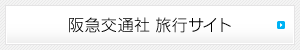 阪急交通社 旅行サイト